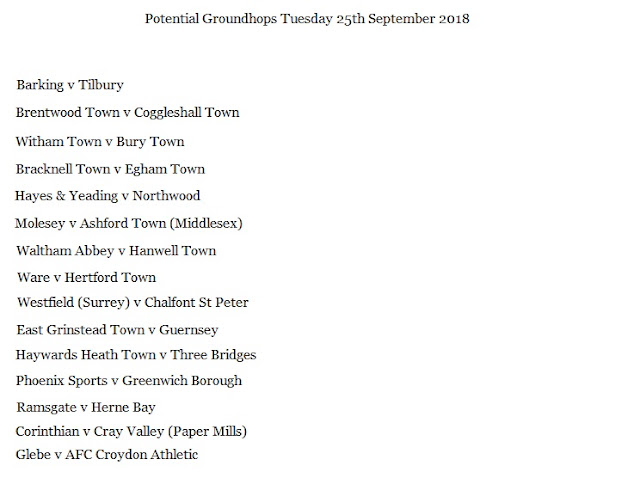 Potential Groundhops Tuesday 25th September 2018

Barking v Tilbury

Brentwood Town v Coggleshall Town

Witham Town v Bury Town

Bracknell Town v Egham Town

Hayes & Yeading v Northwood

Molesey v Ashford Town (Middlesex)

Waltham Abbey v Hanwell Town

Ware v Hertford Town

Westfield (Surrey) v Chalfont St Peter

East Grinstead Town v Guernsey

Haywards Heath Town v Three Bridges

Phoenix Sports v Greenwich Borough

Ramsgate v Herne Bay

Corinthian v Cray Valley (Paper Mills)

Glebe v AFC Croydon Athletic